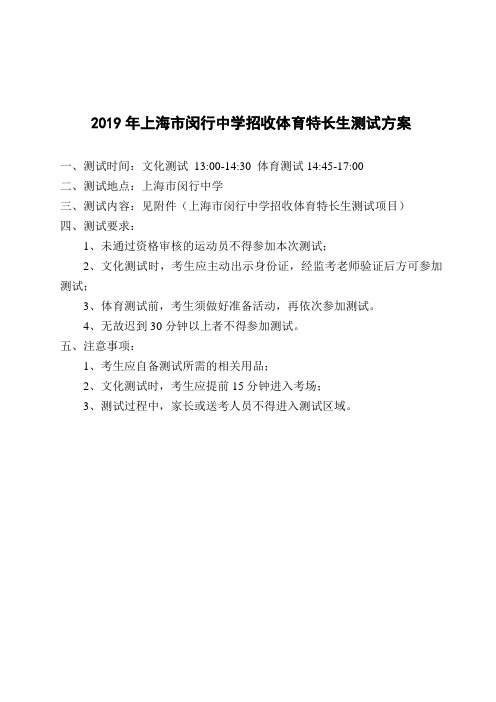 2019 年上海市闵行中学招收体育特长生测试方案

一、测试时间：文化测试 13:00-14:30 体育测试 14:45-17:00

二、测试地点：上海市闵行中学

三、测试内容：见附件（上海市闵行中学招收体育特长生测试项目）

四、测试要求：

1、未通过资格审核的运动员不得参加本次测试；

2、文化测试时，考生应主动出示身份证，经监考老师验证后方可参加测试；

3、体育测试前，考生须做好准备活动，再依次参加测试。

4、无故迟到 30 分钟以上者不得参加测试。

五、注意事项：

1、考生应自备测试所需的相关用品；

2、文化测试时，考生应提前 15 分钟进入考场；

3、测试过程中，家长或送考人员不得进入测试区域。